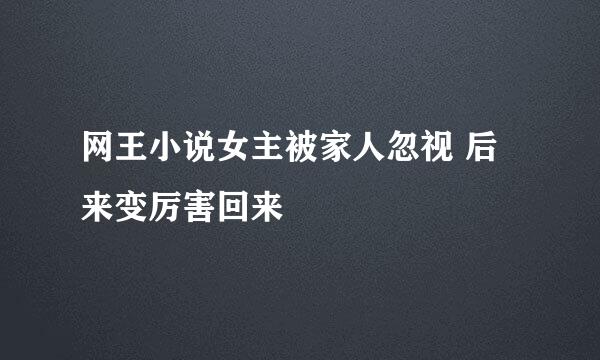 网王小说女主被家人忽视 后来变厉害回来